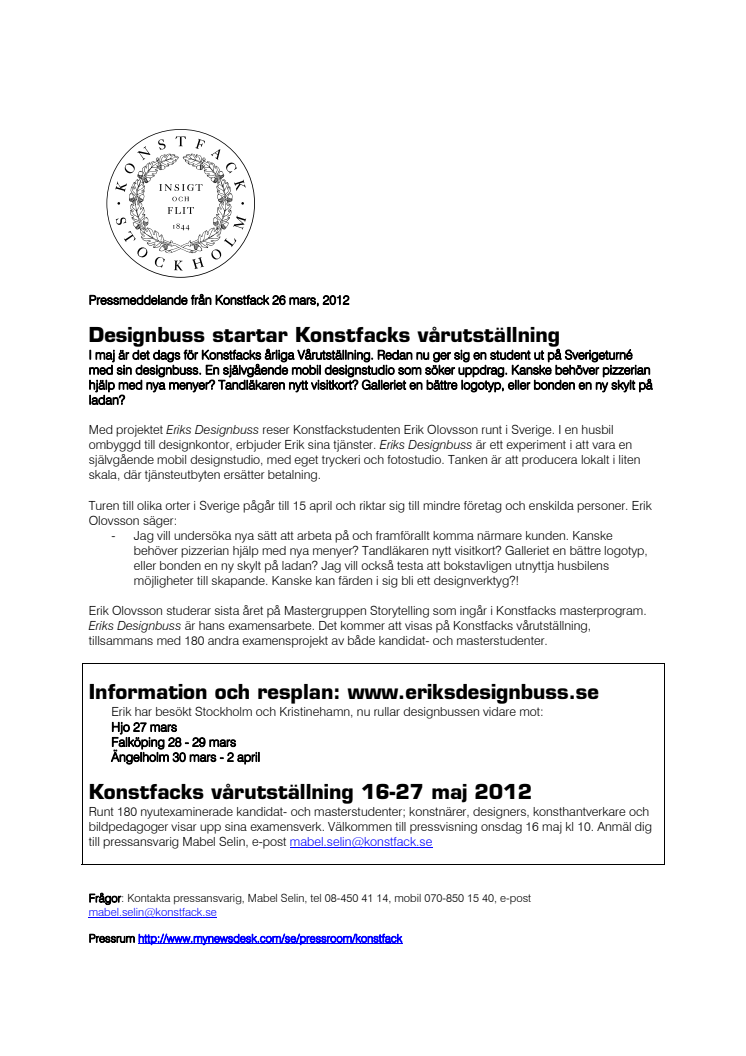 KONSTFACK STOCKHOLM
INSIGT OCH FLIT 1844

Pressmeddelande från Konstfack 26 mars, 2012

Designbuss startar Konstfacks vårutställning
I maj är det dags för Konstfacks årliga Vårutställning. Redan nu ger sig en student ut på Sverigeturné med sin designbuss. En självgående mobil designstudio som söker uppdrag. Kanske behöver pizzerian hjälp med nya menyer? Tandläkaren nytt visitkort? Galleriet en bättre logotyp, eller bonden en ny skylt på ladan?

Med projektet Eriks Designbuss reser Konstfackstudenten Erik Olovsson runt i Sverige. I en husbil ombyggd till designkontor, erbjuder Erik sina tjänster. Eriks Designbuss är ett experiment i att vara en självgående mobil designstudio, med eget tryckeri och fotostudio. Tanken är att producera lokalt i liten skala, där tjänsteutbyten ersätter betalning.

Turen till olika orter i Sverige pågår till 15 april och riktar sig till mindre företag och enskilda personer. Erik Olovsson säger:
- Jag vill undersöka nya sätt att arbeta på och framförallt komma närmare kunden. Kanske behöver pizzerian hjälp med nya menyer? Tandläkaren nytt visitkort? Galleriet en bättre logotyp, eller bonden en ny skylt på ladan? Jag vill också testa att bokstavligen utnyttja husbilens möjligheter till skapande. Kanske kan färden i sig bli ett designverktyg?!

Erik Olovsson studerar sista året på Mastergruppen Storytelling som ingår i Konstfacks masterprogram. Eriks Designbuss är hans examensarbete. Det kommer att visas på Konstfacks vårutställning, tillsammans med 180 andra examensprojekt av både kandidat- och masterstudenter.

Information och resplan: www.eriksdesignbuss.se
Erik har besökt Stockholm och Kristinehamn, nu rullar designbussen vidare mot:
Hjo 27 mars
Falköping 28 - 29 mars
Ängelholm 30 mars - 2 april

Konstfacks vårutställning 16-27 maj 2012
Runt 180 nyutexaminerade kandidat- och masterstudenter; konstnärer, designers, konsthantverkare och bildpedagoger visar upp sina examensverk. Välkommen till pressvisning onsdag 16 maj kl 10. Anmäl dig till pressansvarig Mabel Selin, e-post mabel.selin@konstfack.se

Frågor: Kontakta pressansvarig, Mabel Selin, tel 08-450 41 14, mobil 070-850 15 40, e-post mabel.selin@konstfack.se

Pressrum http://www.mynewsdesk.com/se/pressroom/konstfack